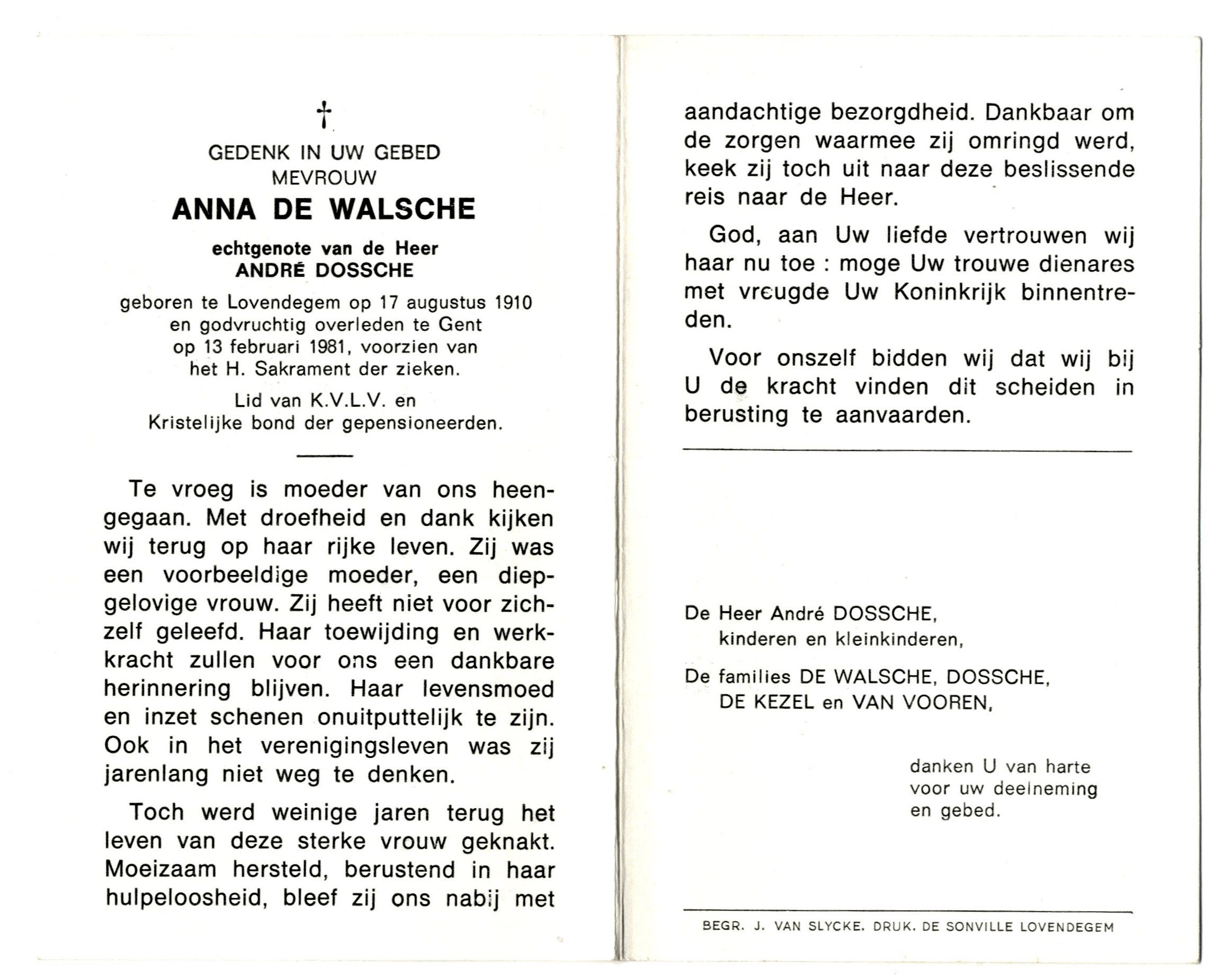 †

GEDENK IN UW GEBED
MEVROUW
ANNA DE WALSCHE
echtgenote van de Heer
ANDRÉ DOSSCHE
geboren te Lovendegem op 17 augustus 1910 en godvruchtig overleden te Gent op 13 februari 1981, voorzien van het H. Sakrament der zieken.

Lid van K.V.L.V. en Kristelijke bond der gepensioneerden.

Te vroeg is moeder van ons heengegaan. Met droefheid en dank kijken wij terug op haar rijke leven. Zij was een voorbeeldige moeder, een diepgelovige vrouw. Zij heeft niet voor zichzelf geleefd. Haar toewijding en werkkracht zullen voor ons een dankbare herinnering blijven. Haar levensmoed en inzet schenen onuitputtelijk te zijn. Ook in het verenigingsleven was zij jarenlang niet weg te denken.

Toch werd weinige jaren terug het leven van deze sterke vrouw geknakt. Moeizaam hersteld, berustend in haar hulpeloosheid, bleef zij ons nabij met aandachtige bezorgdheid. Dankbaar om de zorgen waarmee zij omringd werd, keek zij toch uit naar deze beslissende reis naar de Heer.

God, aan Uw liefde vertrouwen wij haar nu toe : moge Uw trouwe dienares met vreugde Uw Koninkrijk binnentreden.

Voor onszelf bidden wij dat wij bij U de kracht vinden dit scheiden in berusting te aanvaarden.

De Heer André DOSSCHE,
kinderen en kleinkinderen,

De families DE WALSCHE, DOSSCHE,
DE KEZEL en VAN VOOREN,

danken U van harte
voor uw deelneming
en gebed.

BEGR. J. VAN SLYCKE. DRUK. DE SONVILLE LOVENDEGEM